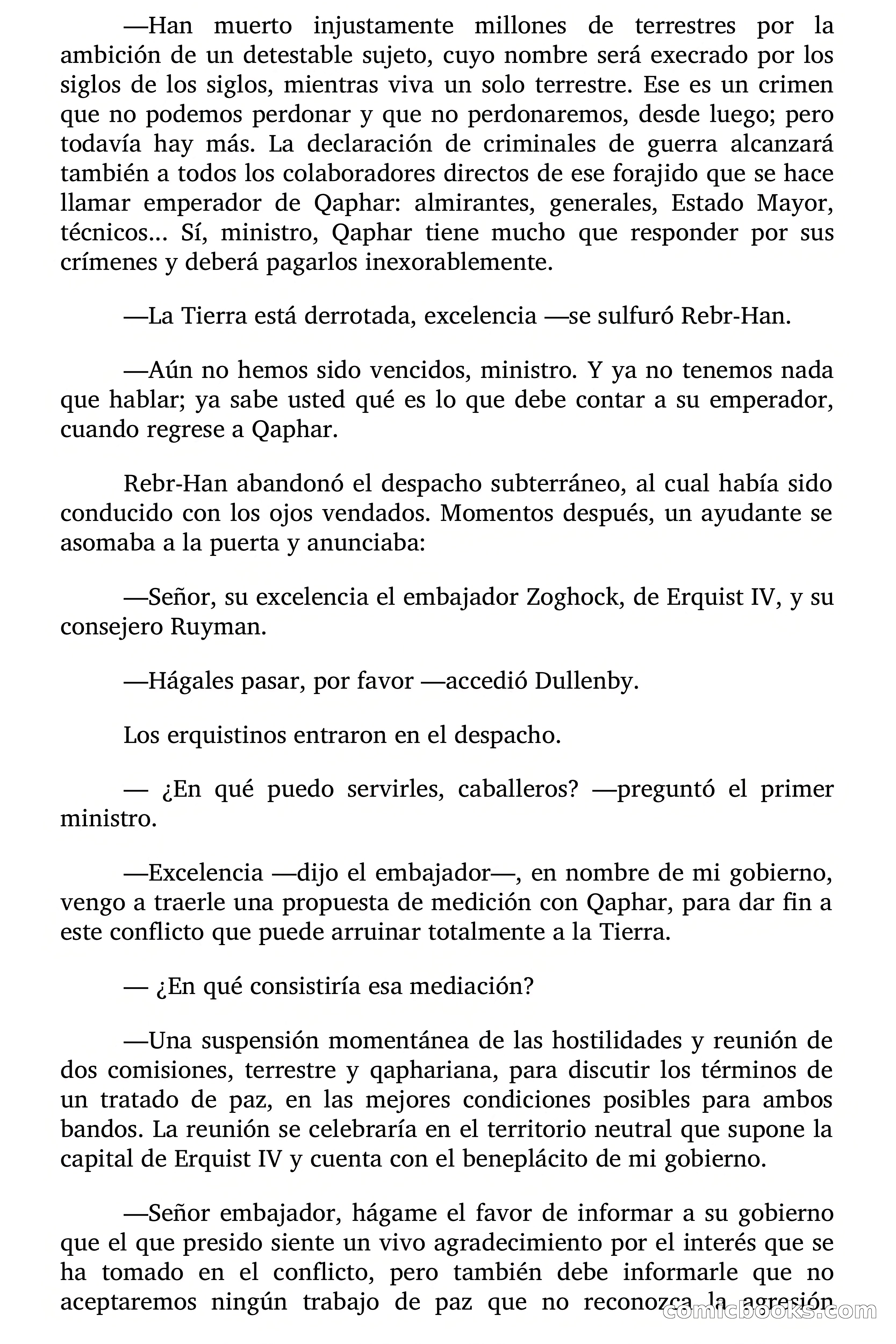 —Han muerto injustamente millones de terrestres por la ambición de un detestable sujeto, cuyo nombre será execrado por los siglos de los siglos, mientras viva un solo terrestre. Ese es un crimen que no podemos perdonar y que no perdonaremos, desde luego; pero todavía hay más. La declaración de criminales de guerra alcanzará también a todos los colaboradores directos de ese forajido que se hace llamar emperador de Qaphar: almirantes, generales, Estado Mayor, técnicos... Sí, ministro, Qaphar tiene mucho que responder por sus crímenes y deberá pagarlos inexorablemente.

—La Tierra está derrotada, excelencia —se sulfuró Rebr-Han.

—Aún no hemos sido vencidos, ministro. Y ya no tenemos nada que hablar; ya sabe usted qué es lo que debe contar a su emperador, cuando regrese a Qaphar.

Rebr-Han abandonó el despacho subterráneo, al cual había sido conducido con los ojos vendados. Momentos después, un ayudante se asomaba a la puerta y anunciaba:

—Señor, su excelencia el embajador Zoghock, de Erquist IV, y su consejero Ruyman.

—Hágales pasar, por favor —accedió Dullenby.

Los erquistinos entraron en el despacho.

— ¿En qué puedo servirles, caballeros? —preguntó el primer ministro.

—Excelencia —dijo el embajador—, en nombre de mi gobierno, vengo a traerle una propuesta de medición con Qaphar, para dar fin a este conflicto que puede arruinar totalmente a la Tierra.

— ¿En qué consistiría esa mediación?

—Una suspensión momentánea de las hostilidades y reunión de dos comisiones, terrestre y qaphariana, para discutir los términos de un tratado de paz, en las mejores condiciones posibles para ambos bandos. La reunión se celebraría en el territorio neutral que supone la capital de Erquist IV y cuenta con el beneplácito de mi gobierno.

—Señor embajador, hágame el favor de informar a su gobierno que el que presido siente un vivo agradecimiento por el interés que se ha tomado en el conflicto, pero también debe informarle que no aceptaremos ningún trabajo de paz que no reconozca la agresión

comicbooks.com